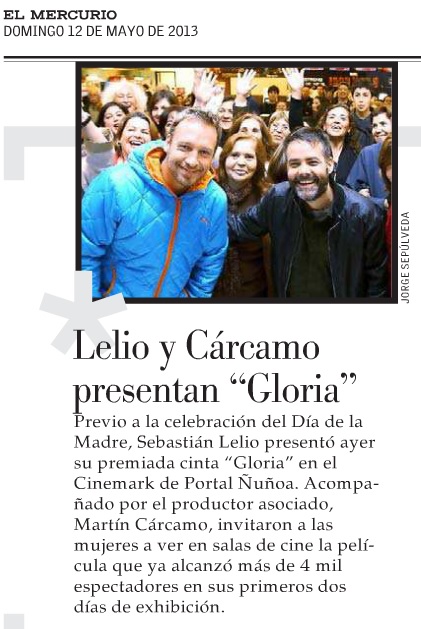 EL MERCURIO
DOMINGO 12 DE MAYO DE 2013

JORGE SEPÚLVEDA

Lelio y Cárcamo presentan “Gloria”

Previo a la celebración del Día de la Madre, Sebastián Lelio presentó ayer su premiada cinta “Gloria” en el Cinemark de Portal Ñuñoa. Acompañado por el productor asociado, Martín Cárcamo, invitaron a las mujeres a ver en salas de cine la película que ya alcanzó más de 4 mil espectadores en sus primeros dos días de exhibición.